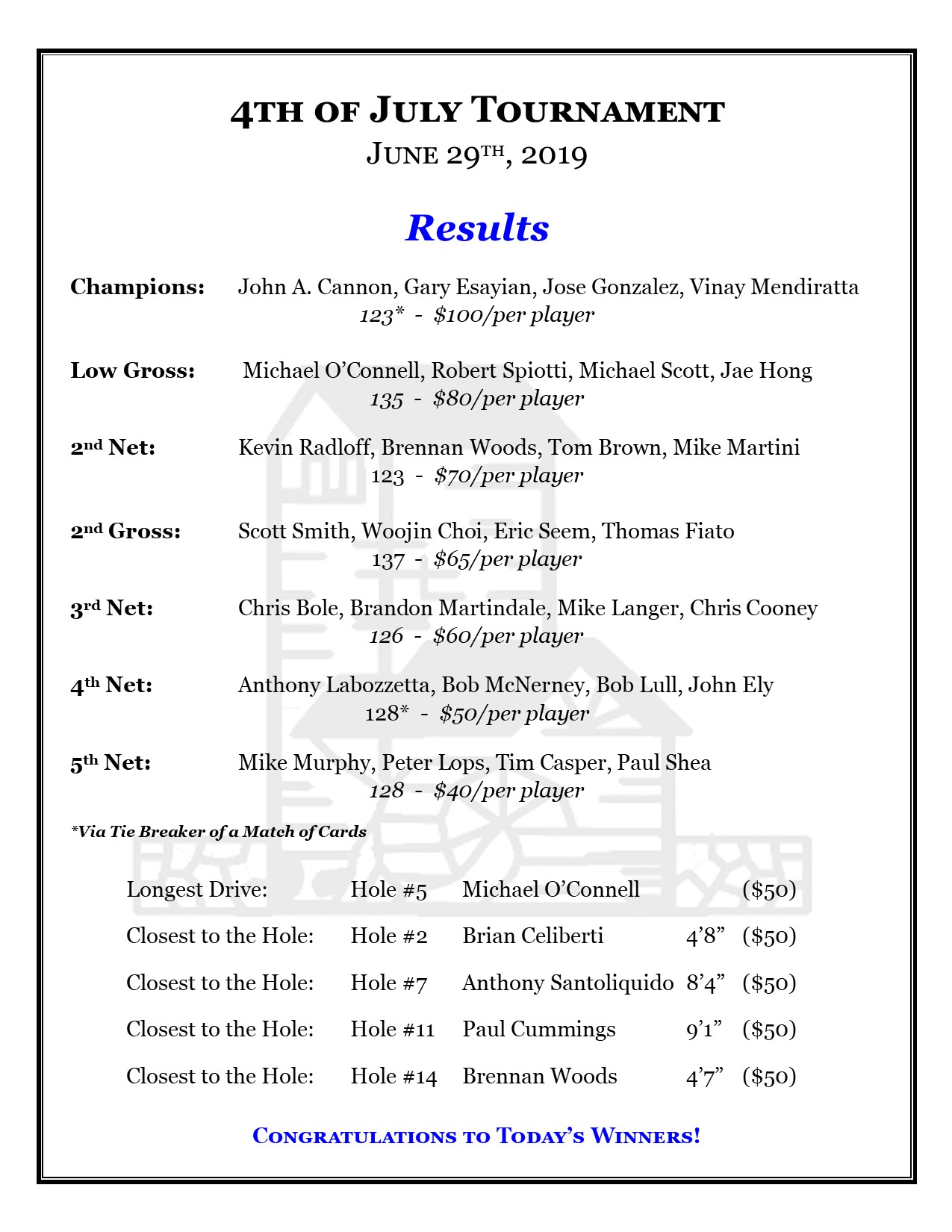 4TH OF JULY TOURNAMENT
JUNE 29TH, 2019

Results

Champions: John A. Cannon, Gary Esayian, Jose Gonzalez, Vinay Mendiratta
123* - $100/per player

Low Gross: Michael O'Connell, Robert Spiotti, Michael Scott, Jae Hong
135 - $80/per player

2nd Net: Kevin Radloff, Brennan Woods, Tom Brown, Mike Martini
123 - $70/per player

2nd Gross: Scott Smith, Woojin Choi, Eric Seem, Thomas Fiato
137 - $65/per player

3rd Net: Chris Bole, Brandon Martindale, Mike Langer, Chris Cooney
126 - $60/per player

4th Net: Anthony Labozzetta, Bob McNerney, Bob Lull, John Ely
128* - $50/per player

5th Net: Mike Murphy, Peter Lops, Tim Casper, Paul Shea
128 - $40/per player

*Via Tie Breaker of a Match of Cards

| Longest Drive: | Hole #5 | Michael O'Connell | | ($50) |
|---|---|---|---|---|
| Closest to the Hole: | Hole #2 | Brian Celiberti | 4'8" | ($50) |
| Closest to the Hole: | Hole #7 | Anthony Santoliquido | 8'4" | ($50) |
| Closest to the Hole: | Hole #11 | Paul Cummings | 9'1" | ($50) |
| Closest to the Hole: | Hole #14 | Brennan Woods | 4'7" | ($50) |

CONGRATULATIONS TO TODAY'S WINNERS!